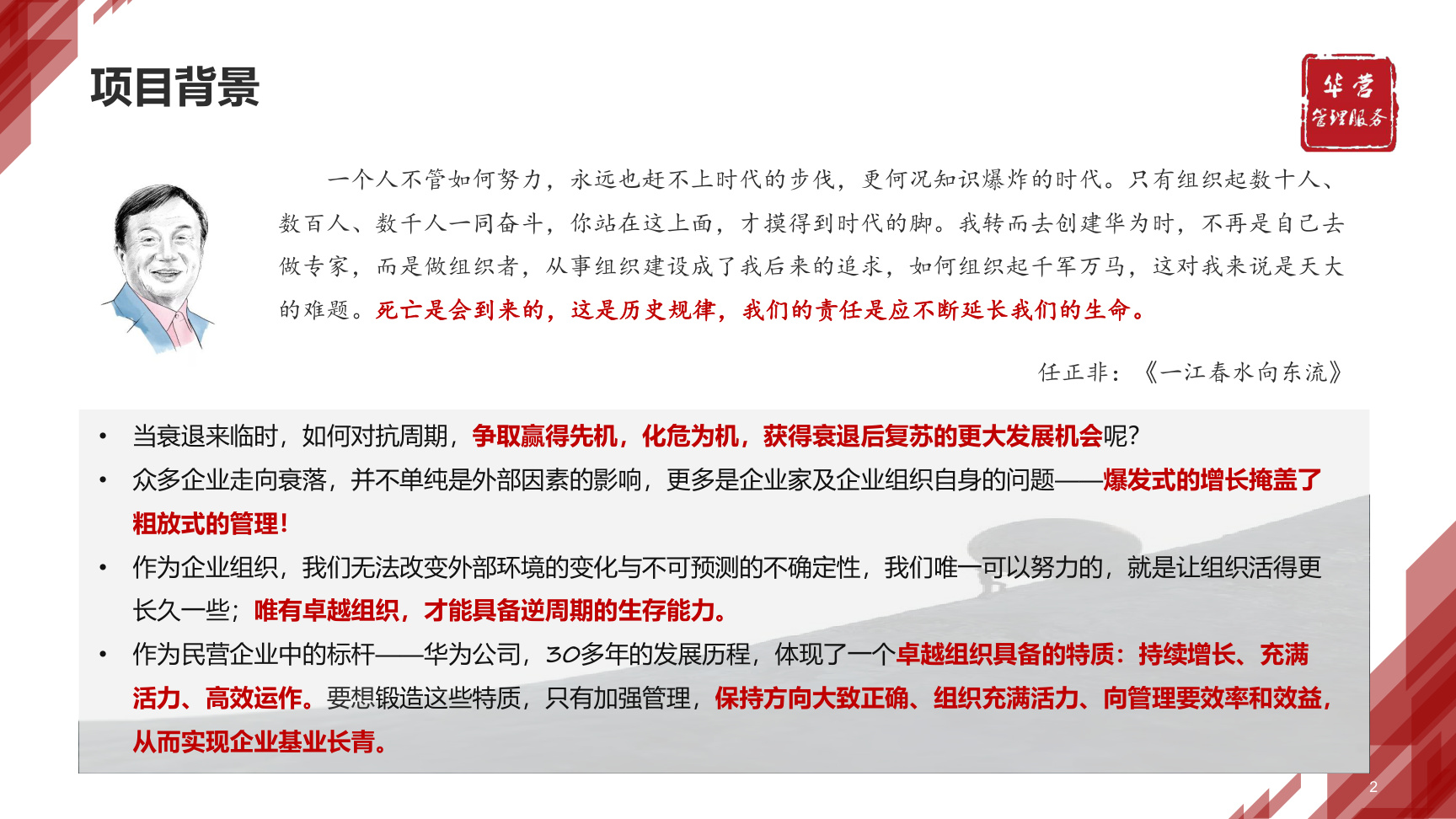 项目背景

华营
管理服务

一个人不管如何努力，永远也赶不上时代的步伐，更何况知识爆炸的时代。只有组织起数十人、数百人、数千人一同奋斗，你站在这上面，才摸得到时代的脚。我转而去创建华为时，不再是自己去做专家，而是做组织者，从事组织建设成了我后来的追求，如何组织起千军万马，这对我来说是天大的难题。死亡是会到来的，这是历史规律，我们的责任是应不断延长我们的生命。

任正非：《一江春水向东流》

• 当衰退来临时，如何对抗周期，争取赢得先机，化危为机，获得衰退后复苏的更大发展机会呢?
• 众多企业走向衰落，并不单纯是外部因素的影响，更多是企业家及企业组织自身的问题——爆发式的增长掩盖了粗放式的管理!
• 作为企业组织，我们无法改变外部环境的变化与不可预测的不确定性，我们唯一可以努力的，就是让组织活得更长久一些；唯有卓越组织，才能具备逆周期的生存能力。
• 作为民营企业中的标杆——华为公司，30多年的发展历程，体现了一个卓越组织具备的特质：持续增长、充满活力、高效运作。要想锻造这些特质，只有加强管理，保持方向大致正确、组织充满活力、向管理要效率和效益，从而实现企业基业长青。

2